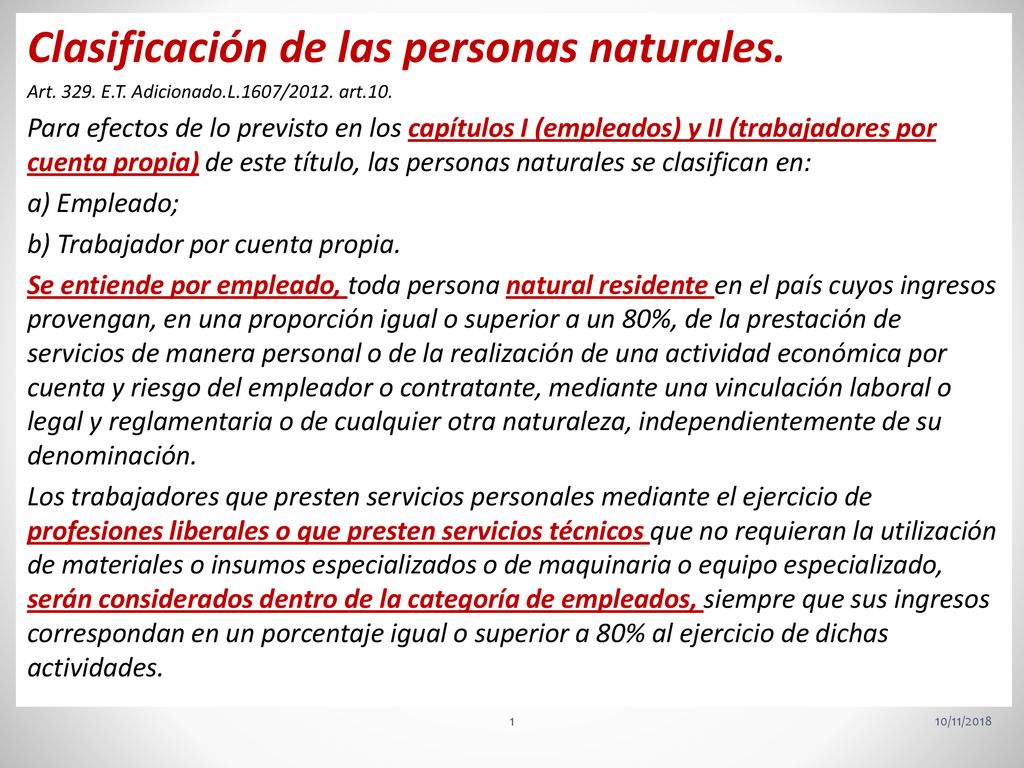 Clasificación de las personas naturales.

Art. 329. E.T. Adicionado.L.1607/2012. art.10.

Para efectos de lo previsto en los capítulos I (empleados) y II (trabajadores por cuenta propia) de este título, las personas naturales se clasifican en:

a) Empleado;

b) Trabajador por cuenta propia.

Se entiende por empleado, toda persona natural residente en el país cuyos ingresos provengan, en una proporción igual o superior a un 80%, de la prestación de servicios de manera personal o de la realización de una actividad económica por cuenta y riesgo del empleador o contratante, mediante una vinculación laboral o legal y reglamentaria o de cualquier otra naturaleza, independientemente de su denominación.

Los trabajadores que presten servicios personales mediante el ejercicio de profesiones liberales o que presten servicios técnicos que no requieran la utilización de materiales o insumos especializados o de maquinaria o equipo especializado, serán considerados dentro de la categoría de empleados, siempre que sus ingresos correspondan en un porcentaje igual o superior a 80% al ejercicio de dichas actividades.

1

10/11/2018